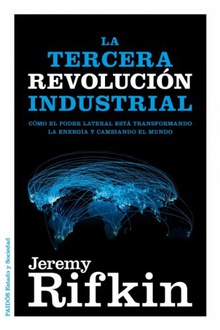 LA
TERCERA
REVOLUCIÓN
INDUSTRIAL

CÓMO EL PODER LATERAL ESTÁ TRANSFORMANDO LA ENERGÍA Y CAMBIANDO EL MUNDO

Jeremy
Rifkin

PAIDÓS Estado y Sociedad